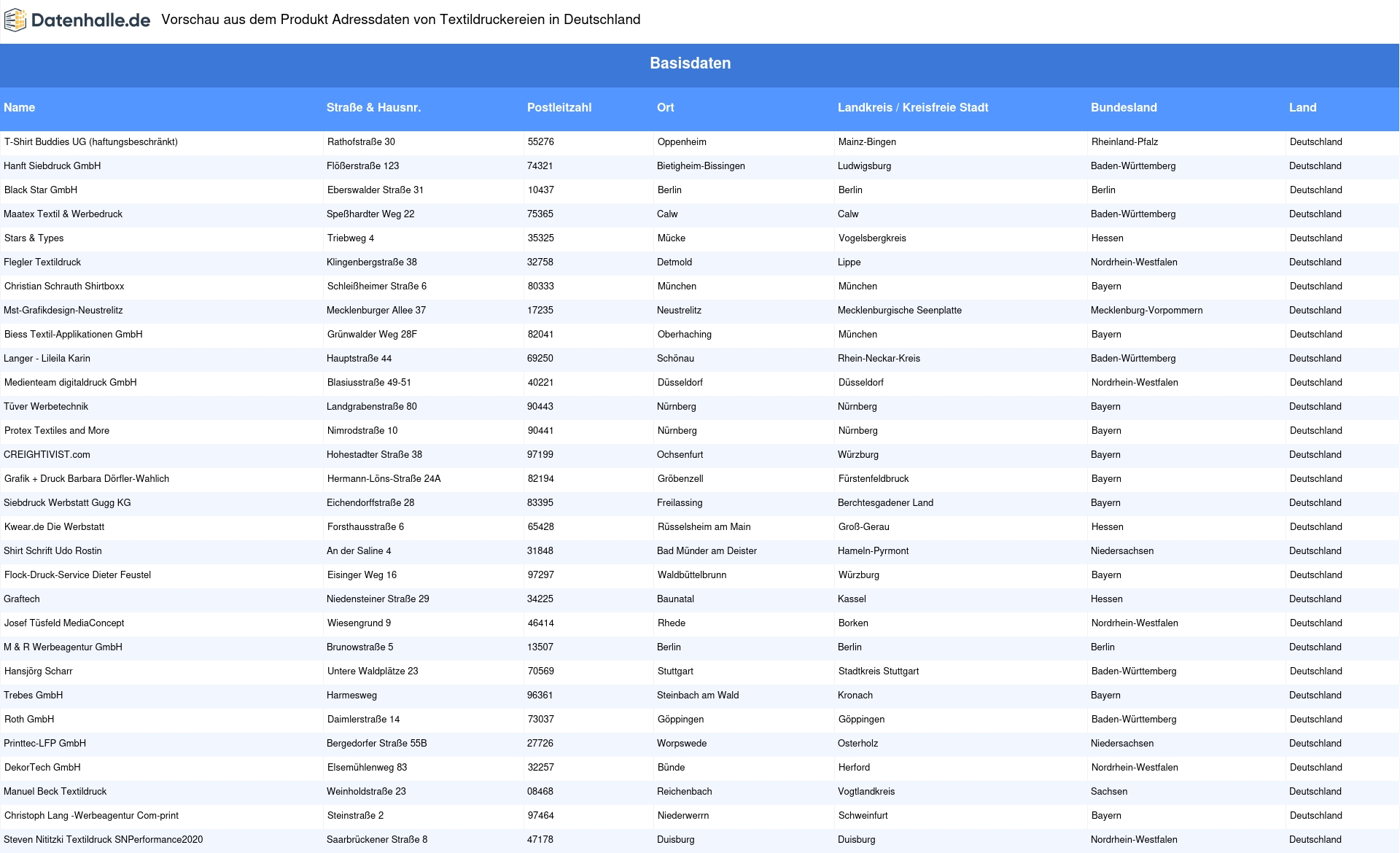 Datenhalle.de Vorschau aus dem Produkt Adressdaten von Textildruckereien in Deutschland

Basisdaten

| Name | Straße & Hausnr. | Postleitzahl | Ort | Landkreis / Kreisfreie Stadt | Bundesland | Land |
|---|---|---|---|---|---|---|
| T-Shirt Buddies UG (haftungsbeschränkt) | Rathofstraße 30 | 55276 | Oppenheim | Mainz-Bingen | Rheinland-Pfalz | Deutschland |
| Hanft Siebdruck GmbH | Flößerstraße 123 | 74321 | Bietigheim-Bissingen | Ludwigsburg | Baden-Württemberg | Deutschland |
| Black Star GmbH | Eberswalder Straße 31 | 10437 | Berlin | Berlin | Berlin | Deutschland |
| Maatex Textil & Werbedruck | Speßhardter Weg 22 | 75365 | Calw | Calw | Baden-Württemberg | Deutschland |
| Stars & Types | Triebweg 4 | 35325 | Mücke | Vogelsbergkreis | Hessen | Deutschland |
| Flegler Textildruck | Klingenbergstraße 38 | 32758 | Detmold | Lippe | Nordrhein-Westfalen | Deutschland |
| Christian Schrauth Shirtboxx | Schleißheimer Straße 6 | 80333 | München | München | Bayern | Deutschland |
| Mst-Grafikdesign-Neustrelitz | Mecklenburger Allee 37 | 17235 | Neustrelitz | Mecklenburgische Seenplatte | Mecklenburg-Vorpommern | Deutschland |
| Biess Textil-Applikationen GmbH | Grünwalder Weg 28F | 82041 | Oberhaching | München | Bayern | Deutschland |
| Langer - Lileila Karin | Hauptstraße 44 | 69250 | Schönau | Rhein-Neckar-Kreis | Baden-Württemberg | Deutschland |
| Medienteam digitaldruck GmbH | Blasiusstraße 49-51 | 40221 | Düsseldorf | Düsseldorf | Nordrhein-Westfalen | Deutschland |
| Tüver Werbetechnik | Landgrabenstraße 80 | 90443 | Nürnberg | Nürnberg | Bayern | Deutschland |
| Protex Textiles and More | Nimrodstraße 10 | 90441 | Nürnberg | Nürnberg | Bayern | Deutschland |
| CREIGHTIVIST.com | Hohestadter Straße 38 | 97199 | Ochsenfurt | Würzburg | Bayern | Deutschland |
| Grafik + Druck Barbara Dörfler-Wahlich | Hermann-Löns-Straße 24A | 82194 | Gröbenzell | Fürstenfeldbruck | Bayern | Deutschland |
| Siebdruck Werbstatt Gugg KG | Eichendorffstraße 28 | 83395 | Freilassing | Berchtesgadener Land | Bayern | Deutschland |
| Kwear.de Die Werbstatt | Forsthausstraße 6 | 65428 | Rüsselsheim am Main | Groß-Gerau | Hessen | Deutschland |
| Shirt Schrift Udo Rostin | An der Saline 4 | 31848 | Bad Münder am Deister | Hameln-Pyrmont | Niedersachsen | Deutschland |
| Flock-Druck-Service Dieter Feustel | Eisinger Weg 16 | 97297 | Waldbüttelbrunn | Würzburg | Bayern | Deutschland |
| Graftech | Niedensteiner Straße 29 | 34225 | Baunatal | Kassel | Hessen | Deutschland |
| Josef Tüsfeld MediaConcept | Wiesengrund 9 | 46414 | Rhede | Borken | Nordrhein-Westfalen | Deutschland |
| M & R Werbeagentur GmbH | Brunowstraße 5 | 13507 | Berlin | Berlin | Berlin | Deutschland |
| Hansjörg Scharr | Untere Waldplätze 23 | 70569 | Stuttgart | Stadtkreis Stuttgart | Baden-Württemberg | Deutschland |
| Trebes GmbH | Harmesweg | 96361 | Steinbach am Wald | Kronach | Bayern | Deutschland |
| Roth GmbH | Daimlerstraße 14 | 73037 | Göppingen | Göppingen | Baden-Württemberg | Deutschland |
| Printtec-LFP GmbH | Bergedorfer Straße 55B | 27726 | Worpswede | Osterholz | Niedersachsen | Deutschland |
| DekorTech GmbH | Elsemühlenweg 83 | 32257 | Bünde | Herford | Nordrhein-Westfalen | Deutschland |
| Manuel Beck Textildruck | Weinholdstraße 23 | 08468 | Reichenbach | Vogtlandkreis | Sachsen | Deutschland |
| Christoph Lang -Werbeagentur Com-print | Steinstraße 2 | 97464 | Niederwerrn | Schweinfurt | Bayern | Deutschland |
| Steven Nititzki Textildruck SNPerformance2020 | Saarbrückener Straße 8 | 47178 | Duisburg | Duisburg | Nordrhein-Westfalen | Deutschland |